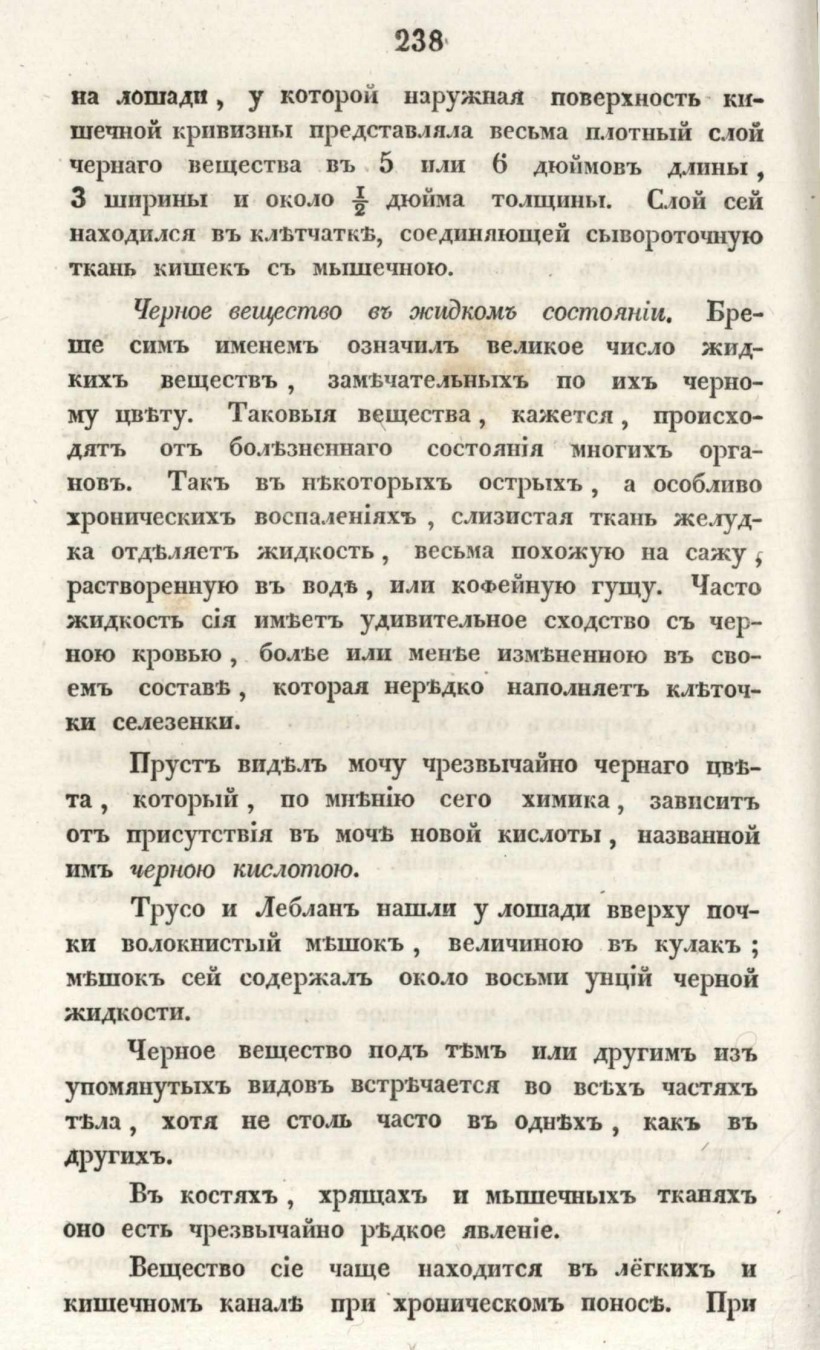 238

на лошади, у которой наружная поверхность кишечной кривизны представляла весьма плотный слой чернаго вещества въ 5 или 6 дюймовъ длины, 3 ширины и около $\frac{1}{2}$ дюйма толщины. Слой сей находился въ клѣтчаткѣ, соединяющей сывороточную ткань кишекъ съ мышечною.

Черное вещество въ жидкомъ состояніи. Бреше симъ именемъ означилъ великое число жидкихъ веществъ, замѣчательныхъ по ихъ черному цвѣту. Таковыя вещества, кажется, происходятъ отъ болѣзненнаго состоянія многихъ органовъ. Такъ въ нѣкоторыхъ острыхъ, а особливо хроническихъ воспаленіяхъ, слизистая ткань желудка отдѣляетъ жидкость, весьма похожую на сажу, растворенную въ водѣ, или кофейную гущу. Часто жидкость сія имѣетъ удивительное сходство съ черною кровью, болѣе или менѣе измѣненною въ своемъ составѣ, которая нерѣдко наполняетъ клѣточки селезенки.

Прустъ видѣлъ мочу чрезвычайно чернаго цвѣта, который, по мнѣнію сего химика, зависитъ отъ присутствія въ мочѣ новой кислоты, названной имъ черною кислотою.

Трусо и Лебланъ нашли у лошади вверху почки волокнистый мѣшокъ, величиною въ кулакъ; мѣшокъ сей содержалъ около восьми унцій черной жидкости.

Черное вещество подъ тѣмъ или другимъ изъ упомянутыхъ видовъ встрѣчается во всѣхъ частяхъ тѣла, хотя не столь часто въ однѣхъ, какъ въ другихъ.

Въ костяхъ, хрящахъ и мышечныхъ тканяхъ оно есть чрезвычайно рѣдкое явленіе.

Вещество сіе чаще находится въ лёгкихъ и кишечномъ каналѣ при хроническомъ поносѣ. При